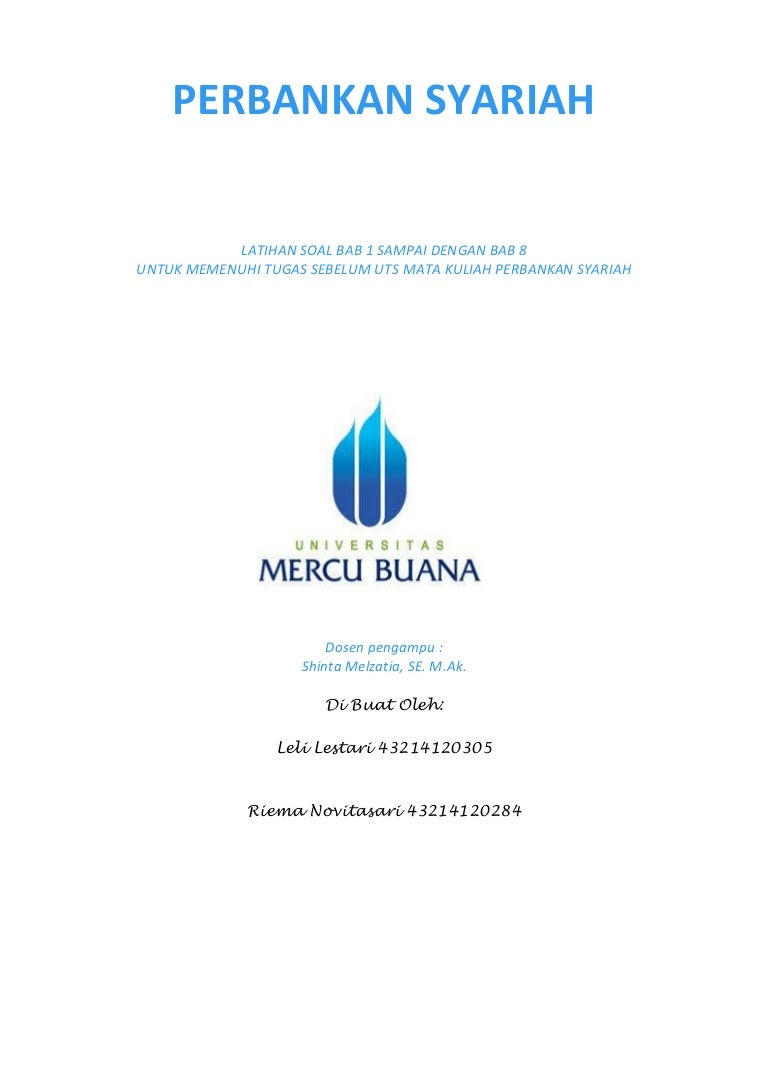 PERBANKAN SYARIAH

LATIHAN SOAL BAB 1 SAMPAI DENGAN BAB 8
UNTUK MEMENUHI TUGAS SEBELUM UTS MATA KULIAH PERBANKAN SYARIAH

UNIVERSITAS
MERCU BUANA

Dosen pengampu :
Shinta Melzatia, SE. M.Ak.

Di Buat Oleh:

Leli Lestari 43214120305

Riema Novitasari 43214120284